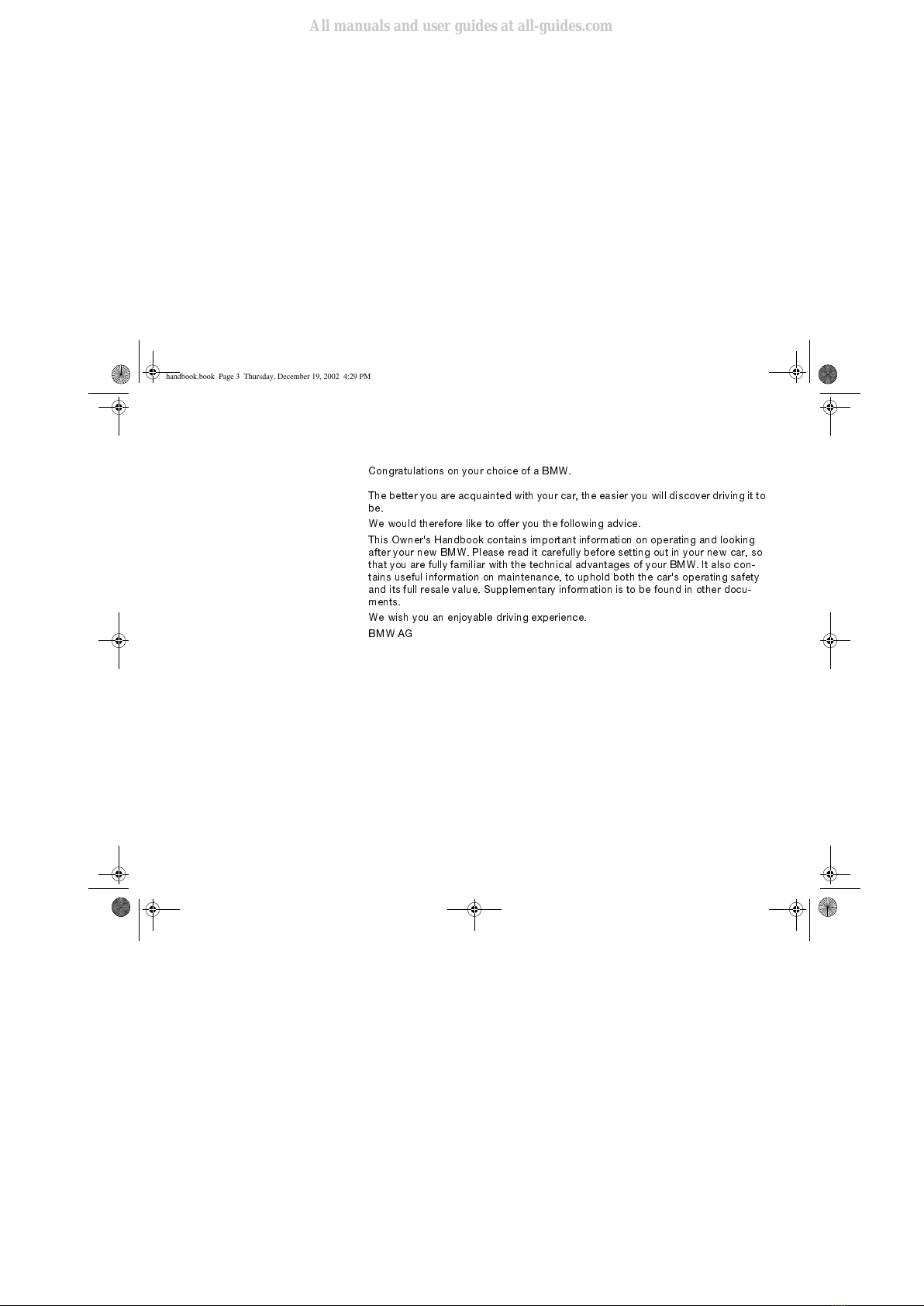 All manuals and user guides at all-guides.com

handbook.book Page 3 Thursday, December 19, 2002 4:29 PM

Congratulations on your choice of a BMW.

The better you are acquainted with your car, the easier you will discover driving it to be.

We would therefore like to offer you the following advice.

This Owner's Handbook contains important information on operating and looking after your new BMW. Please read it carefully before setting out in your new car, so that you are fully familiar with the technical advantages of your BMW. It also contains useful information on maintenance, to uphold both the car's operating safety and its full resale value. Supplementary information is to be found in other documents.

We wish you an enjoyable driving experience.

BMW AG